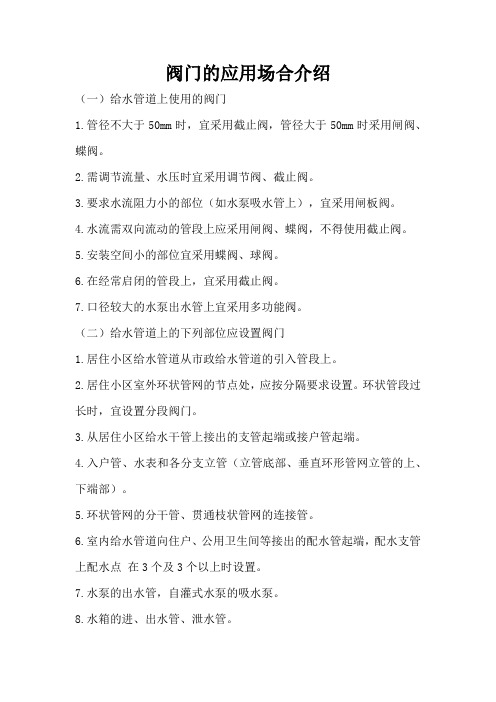 阀门的应用场合介绍

（一）给水管道上使用的阀门

1.管径不大于 50mm 时，宜采用截止阀，管径大于 50mm 时采用闸阀、蝶阀。

2.需调节流量、水压时宜采用调节阀、截止阀。

3.要求水流阻力小的部位（如水泵吸水管上），宜采用闸板阀。

4.水流需双向流动的管段上应采用闸阀、蝶阀，不得使用截止阀。

5.安装空间小的部位宜采用蝶阀、球阀。

6.在经常启闭的管段上，宜采用截止阀。

7.口径较大的水泵出水管上宜采用多功能阀。

（二）给水管道上的下列部位应设置阀门

1.居住小区给水管道从市政给水管道的引入管段上。

2.居住小区室外环状管网的节点处，应按分隔要求设置。环状管段过长时，宜设置分段阀门。

3.从居住小区给水干管上接出的支管起端或接户管起端。

4.入户管、水表和各分支立管（立管底部、垂直环形管网立管的上、下端部）。

5.环状管网的分干管、贯通枝状管网的连接管。

6.室内给水管道向住户、公用卫生间等接出的配水管起端，配水支管上配水点 在 3 个及 3 个以上时设置。

7.水泵的出水管，自灌式水泵的吸水泵。

8.水箱的进、出水管、泄水管。